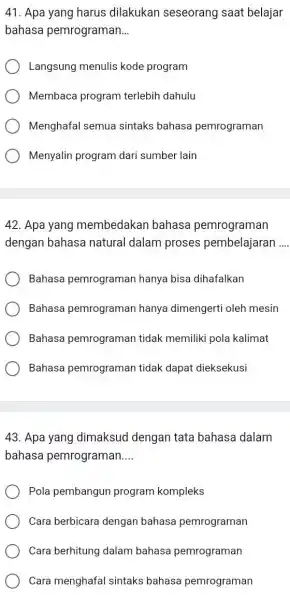 41. Apa yang harus dilakukan seseorang saat belajar bahasa pemrograman...

Langsung menulis kode program

Membaca program terlebih dahulu

Menghafal semua sintaks bahasa pemrograman

Menyalin program dari sumber lain

42. Apa yang membedakan bahasa pemrograman dengan bahasa natural dalam proses pembelajaran ....

Bahasa pemrograman hanya bisa dihafalkan

Bahasa pemrograman hanya dimengerti oleh mesin

Bahasa pemrograman tidak memiliki pola kalimat

Bahasa pemrograman tidak dapat dieksekusi

43. Apa yang dimaksud dengan tata bahasa dalam bahasa pemrograman....

Pola pembangun program kompleks

Cara berbicara dengan bahasa pemrograman

Cara berhitung dalam bahasa pemrograman

Cara menghafal sintaks bahasa pemrograman